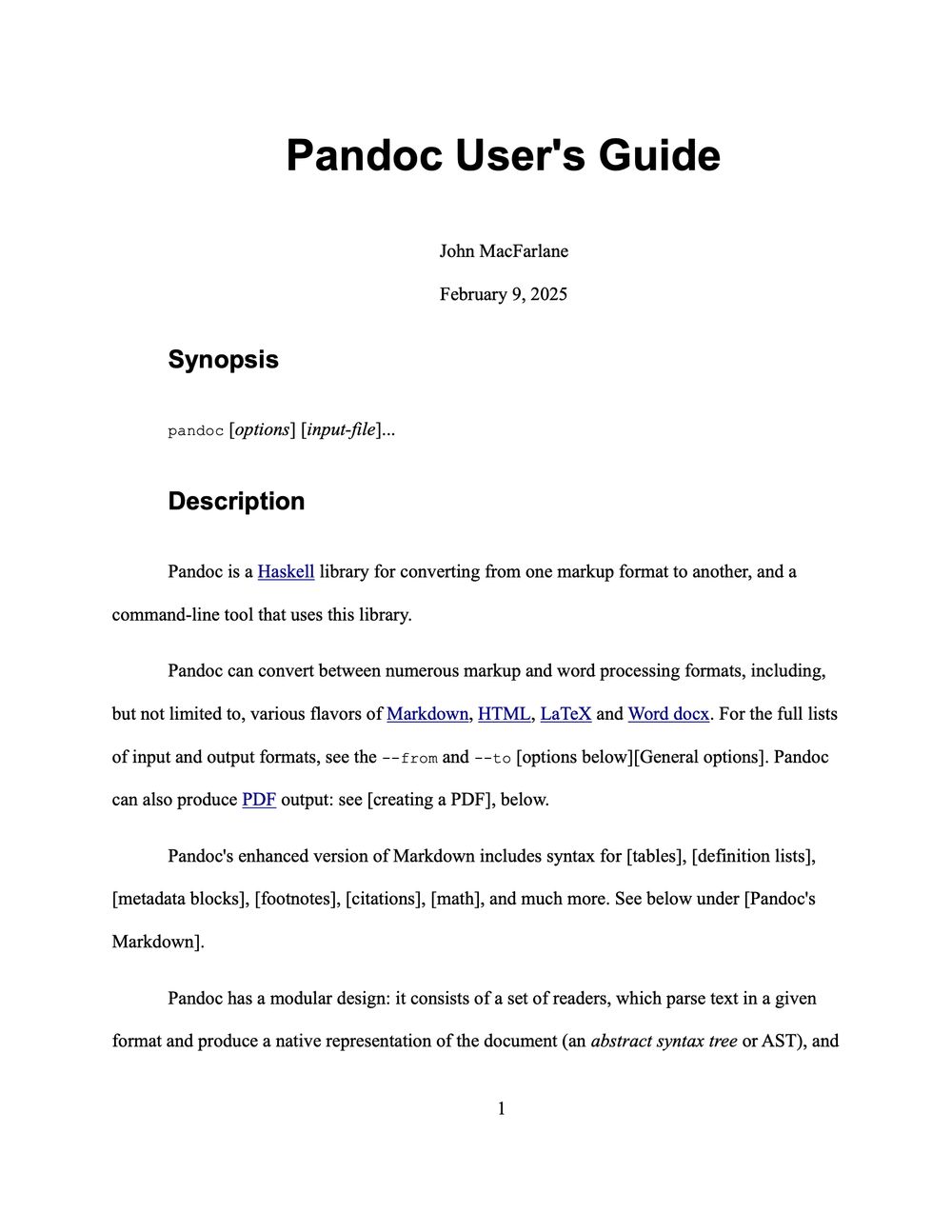 Pandoc User's Guide

John MacFarlane

February 9, 2025

Synopsis

pandoc [options] [input-file]...

Description

Pandoc is a Haskell library for converting from one markup format to another, and a command-line tool that uses this library.

Pandoc can convert between numerous markup and word processing formats, including, but not limited to, various flavors of Markdown, HTML, LaTeX and Word docx. For the full lists of input and output formats, see the --from and --to [options below][General options]. Pandoc can also produce PDF output: see [creating a PDF], below.

Pandoc's enhanced version of Markdown includes syntax for [tables], [definition lists], [metadata blocks], [footnotes], [citations], [math], and much more. See below under [Pandoc's Markdown].

Pandoc has a modular design: it consists of a set of readers, which parse text in a given format and produce a native representation of the document (an abstract syntax tree or AST), and

1